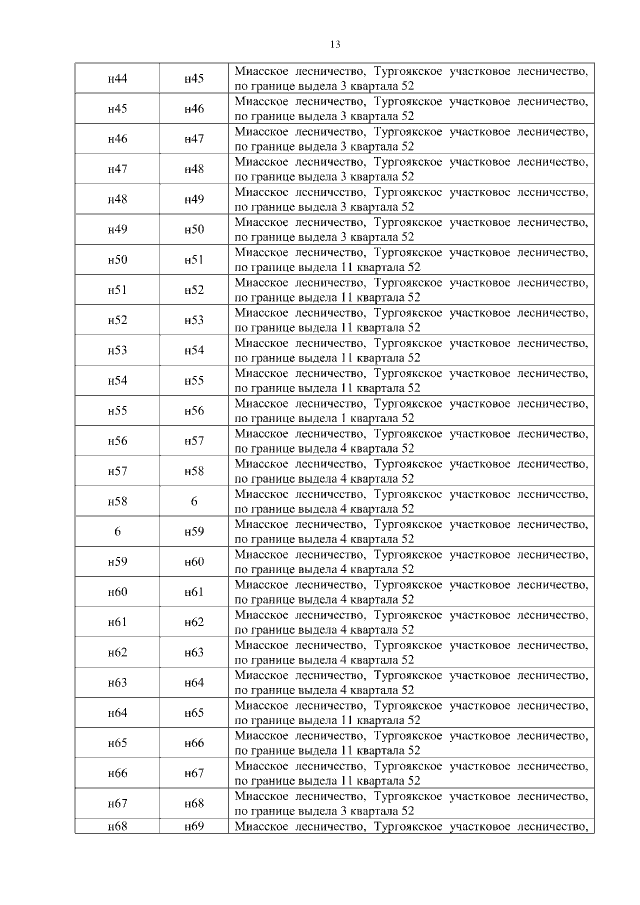 13

| | | |
|---|---|---|
| н44 | н45 | Миасское лесничество, Тургоякское участковое лесничество, по границе выдела 3 квартала 52 |
| н45 | н46 | Миасское лесничество, Тургоякское участковое лесничество, по границе выдела 3 квартала 52 |
| н46 | н47 | Миасское лесничество, Тургоякское участковое лесничество, по границе выдела 3 квартала 52 |
| н47 | н48 | Миасское лесничество, Тургоякское участковое лесничество, по границе выдела 3 квартала 52 |
| н48 | н49 | Миасское лесничество, Тургоякское участковое лесничество, по границе выдела 3 квартала 52 |
| н49 | н50 | Миасское лесничество, Тургоякское участковое лесничество, по границе выдела 3 квартала 52 |
| н50 | н51 | Миасское лесничество, Тургоякское участковое лесничество, по границе выдела 11 квартала 52 |
| н51 | н52 | Миасское лесничество, Тургоякское участковое лесничество, по границе выдела 11 квартала 52 |
| н52 | н53 | Миасское лесничество, Тургоякское участковое лесничество, по границе выдела 11 квартала 52 |
| н53 | н54 | Миасское лесничество, Тургоякское участковое лесничество, по границе выдела 11 квартала 52 |
| н54 | н55 | Миасское лесничество, Тургоякское участковое лесничество, по границе выдела 11 квартала 52 |
| н55 | н56 | Миасское лесничество, Тургоякское участковое лесничество, по границе выдела 1 квартала 52 |
| н56 | н57 | Миасское лесничество, Тургоякское участковое лесничество, по границе выдела 4 квартала 52 |
| н57 | н58 | Миасское лесничество, Тургоякское участковое лесничество, по границе выдела 4 квартала 52 |
| н58 | 6 | Миасское лесничество, Тургоякское участковое лесничество, по границе выдела 4 квартала 52 |
| 6 | н59 | Миасское лесничество, Тургоякское участковое лесничество, по границе выдела 4 квартала 52 |
| н59 | н60 | Миасское лесничество, Тургоякское участковое лесничество, по границе выдела 4 квартала 52 |
| н60 | н61 | Миасское лесничество, Тургоякское участковое лесничество, по границе выдела 4 квартала 52 |
| н61 | н62 | Миасское лесничество, Тургоякское участковое лесничество, по границе выдела 4 квартала 52 |
| н62 | н63 | Миасское лесничество, Тургоякское участковое лесничество, по границе выдела 4 квартала 52 |
| н63 | н64 | Миасское лесничество, Тургоякское участковое лесничество, по границе выдела 4 квартала 52 |
| н64 | н65 | Миасское лесничество, Тургоякское участковое лесничество, по границе выдела 11 квартала 52 |
| н65 | н66 | Миасское лесничество, Тургоякское участковое лесничество, по границе выдела 11 квартала 52 |
| н66 | н67 | Миасское лесничество, Тургоякское участковое лесничество, по границе выдела 11 квартала 52 |
| н67 | н68 | Миасское лесничество, Тургоякское участковое лесничество, по границе выдела 3 квартала 52 |
| н68 | н69 | Миасское лесничество, Тургоякское участковое лесничество, |